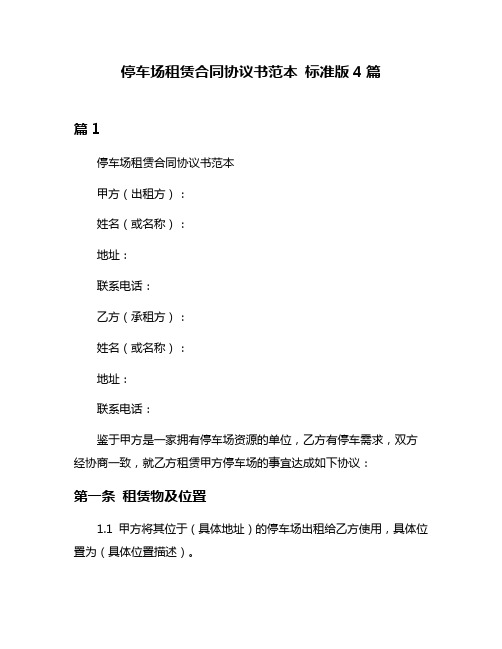 停车场租赁合同协议书范本 标准版 4 篇

篇 1

停车场租赁合同协议书范本

甲方（出租方）：

姓名（或名称）：

地址：

联系电话：

乙方（承租方）：

姓名（或名称）：

地址：

联系电话：

鉴于甲方是一家拥有停车场资源的单位，乙方有停车需求，双方经协商一致，就乙方租赁甲方停车场的事宜达成如下协议：

第一条 租赁物及位置

1.1 甲方将其位于（具体地址）的停车场出租给乙方使用，具体位置为（具体位置描述）。